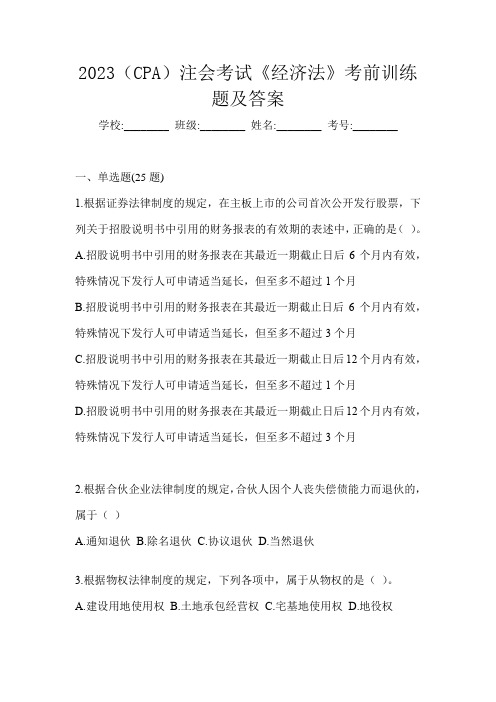 2023（CPA）注会考试《经济法》考前训练题及答案

学校:________ 班级:________ 姓名:________ 考号:________

一、单选题(25 题)

1.根据证券法律制度的规定，在主板上市的公司首次公开发行股票，下列关于招股说明书中引用的财务报表的有效期的表述中，正确的是( )。

A.招股说明书中引用的财务报表在其最近一期截止日后 6 个月内有效，特殊情况下发行人可申请适当延长，但至多不超过 1 个月

B.招股说明书中引用的财务报表在其最近一期截止日后 6 个月内有效，特殊情况下发行人可申请适当延长，但至多不超过 3 个月

C.招股说明书中引用的财务报表在其最近一期截止日后 12 个月内有效，特殊情况下发行人可申请适当延长，但至多不超过 1 个月

D.招股说明书中引用的财务报表在其最近一期截止日后 12 个月内有效，特殊情况下发行人可申请适当延长，但至多不超过 3 个月

2.根据合伙企业法律制度的规定，合伙人因个人丧失偿债能力而退伙的，属于（ ）

A.通知退伙 B.除名退伙 C.协议退伙 D.当然退伙

3.根据物权法律制度的规定，下列各项中，属于从物权的是（ ）。

A.建设用地使用权 B.土地承包经营权 C.宅基地使用权 D.地役权